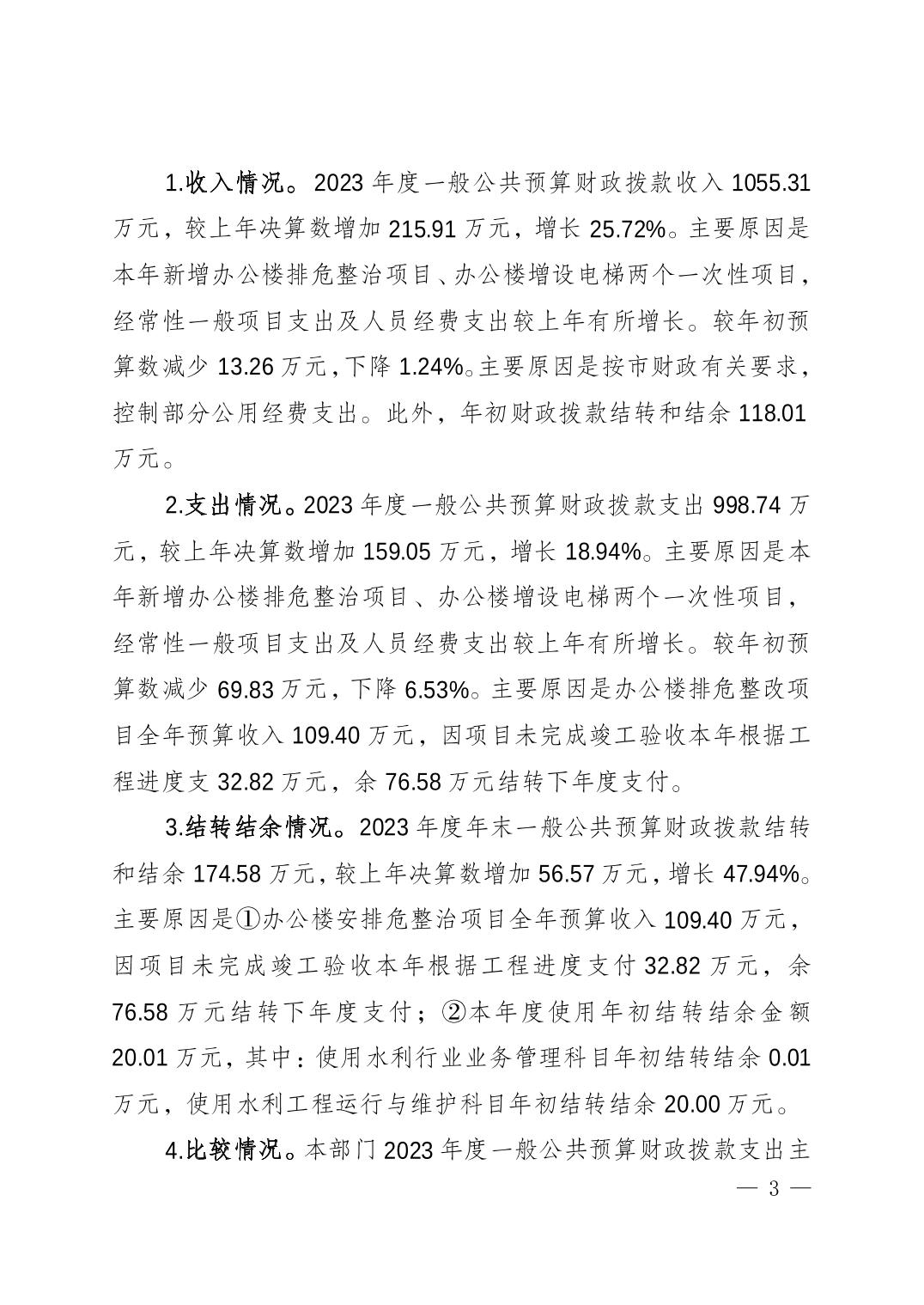 1.收入情况。2023 年度一般公共预算财政拨款收入 1055.31 万元，较上年决算数增加 215.91 万元，增长 25.72%。主要原因是本年新增办公楼排危整治项目、办公楼增设电梯两个一次性项目，经常性一般项目支出及人员经费支出较上年有所增长。较年初预算数减少 13.26 万元，下降 1.24%。主要原因是按市财政有关要求，控制部分公用经费支出。此外，年初财政拨款结转和结余 118.01 万元。

2.支出情况。2023 年度一般公共预算财政拨款支出 998.74 万元，较上年决算数增加 159.05 万元，增长 18.94%。主要原因是本年新增办公楼排危整治项目、办公楼增设电梯两个一次性项目，经常性一般项目支出及人员经费支出较上年有所增长。较年初预算数减少 69.83 万元，下降 6.53%。主要原因是办公楼排危整改项目全年预算收入 109.40 万元，因项目未完成竣工验收本年根据工程进度支 32.82 万元，余 76.58 万元结转下年度支付。

3.结转结余情况。2023 年度年末一般公共预算财政拨款结转和结余 174.58 万元，较上年决算数增加 56.57 万元，增长 47.94%。主要原因是①办公楼安排危整治项目全年预算收入 109.40 万元，因项目未完成竣工验收本年根据工程进度支付 32.82 万元，余 76.58 万元结转下年度支付；②本年度使用年初结转结余金额 20.01 万元，其中：使用水利行业业务管理科目年初结转结余 0.01 万元，使用水利工程运行与维护科目年初结转结余 20.00 万元。

4.比较情况。本部门 2023 年度一般公共预算财政拨款支出主

— 3 —